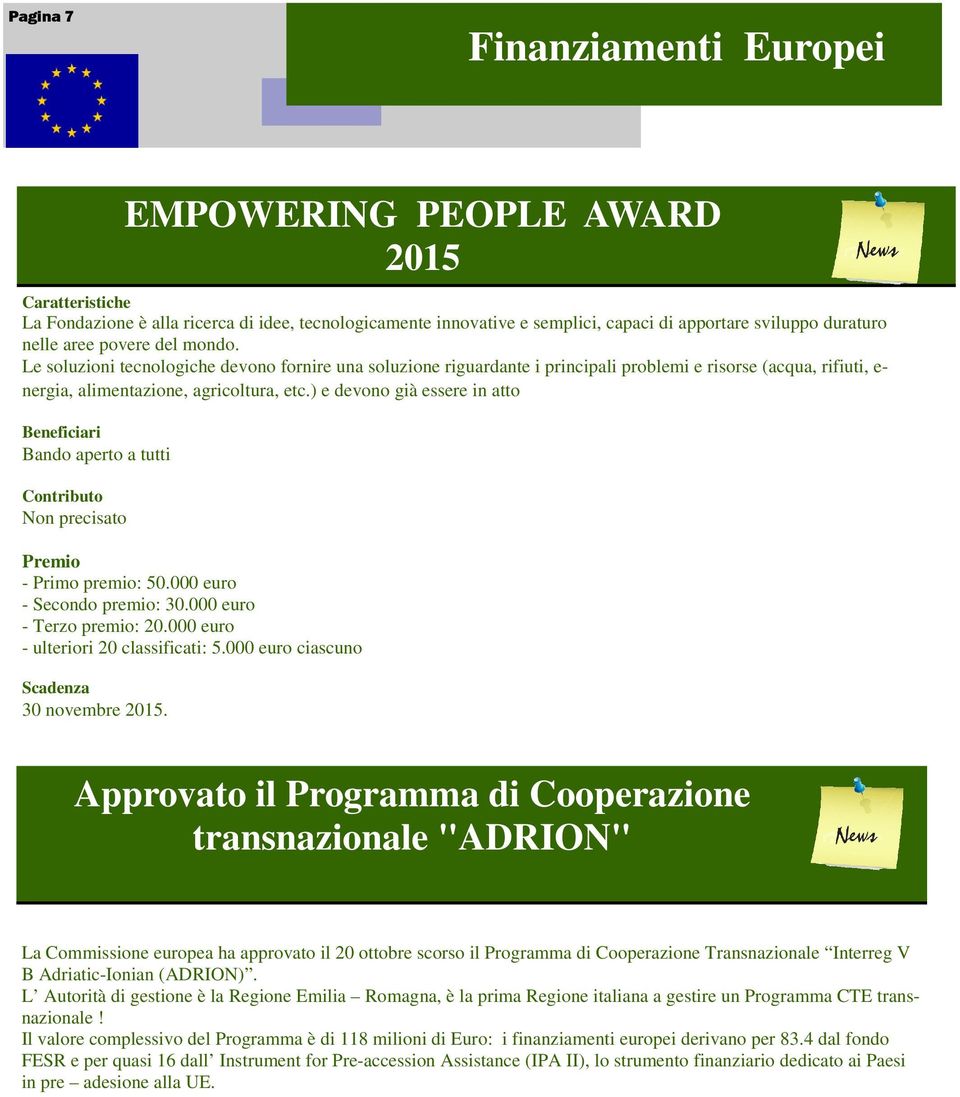 Pagina 7

Finanziamenti Europei

EMPOWERING PEOPLE AWARD 2015

News

Caratteristiche
La Fondazione è alla ricerca di idee, tecnologicamente innovative e semplici, capaci di apportare sviluppo duraturo nelle aree povere del mondo.
Le soluzioni tecnologiche devono fornire una soluzione riguardante i principali problemi e risorse (acqua, rifiuti, energia, alimentazione, agricoltura, etc.) e devono già essere in atto

Beneficiari
Bando aperto a tutti

Contributo
Non precisato

Premio
- Primo premio: 50.000 euro
- Secondo premio: 30.000 euro
- Terzo premio: 20.000 euro
- ulteriori 20 classificati: 5.000 euro ciascuno

Scadenza
30 novembre 2015.

Approvato il Programma di Cooperazione transnazionale "ADRION"

News

La Commissione europea ha approvato il 20 ottobre scorso il Programma di Cooperazione Transnazionale “Interreg V B Adriatic-Ionian (ADRION)”.
L’ Autorità di gestione è la Regione Emilia – Romagna, è la prima Regione italiana a gestire un Programma CTE transnazionale !
Il valore complessivo del Programma è di 118 milioni di Euro: i finanziamenti europei derivano per 83.4 dal fondo FESR e per quasi 16 dall’ Instrument for Pre-accession Assistance (IPA II), lo strumento finanziario dedicato ai Paesi in pre – adesione alla UE.